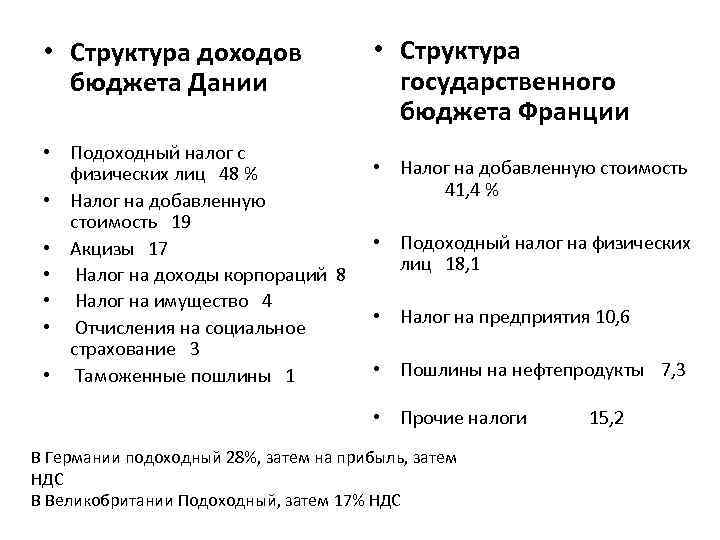 • Структура доходов бюджета Дании

• Подоходный налог с физических лиц 48 %
• Налог на добавленную стоимость 19
• Акцизы 17
• Налог на доходы корпораций 8
• Налог на имущество 4
• Отчисления на социальное страхование 3
• Таможенные пошлины 1

• Структура государственного бюджета Франции

• Налог на добавленную стоимость 41,4 %

• Подоходный налог на физических лиц 18,1

• Налог на предприятия 10,6

• Пошлины на нефтепродукты 7,3

• Прочие налоги 15,2

В Германии подоходный 28%, затем на прибыль, затем НДС
В Великобритании Подоходный, затем 17% НДС